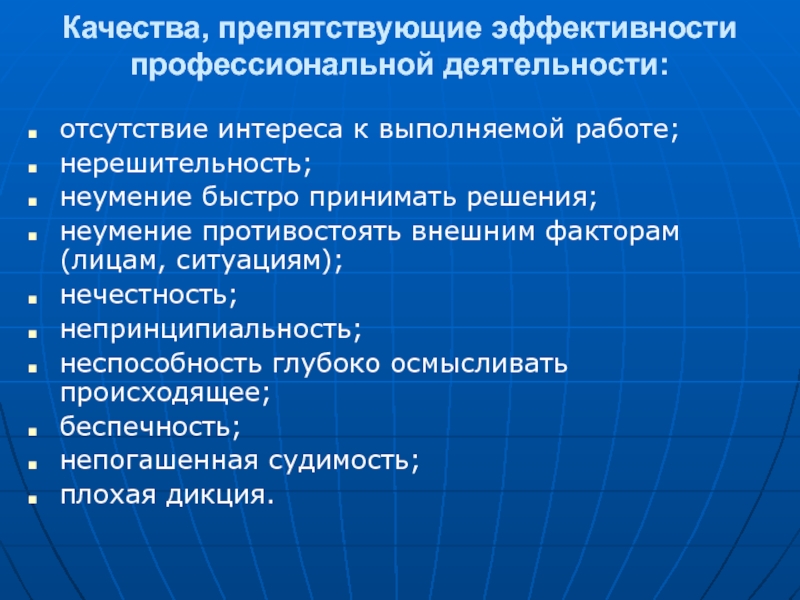 Качества, препятствующие эффективности профессиональной деятельности:

- отсутствие интереса к выполняемой работе;
- нерешительность;
- неумение быстро принимать решения;
- неумение противостоять внешним факторам (лицам, ситуациям);
- нечестность;
- непринципиальность;
- неспособность глубоко осмысливать происходящее;
- беспечность;
- непогашенная судимость;
- плохая дикция.